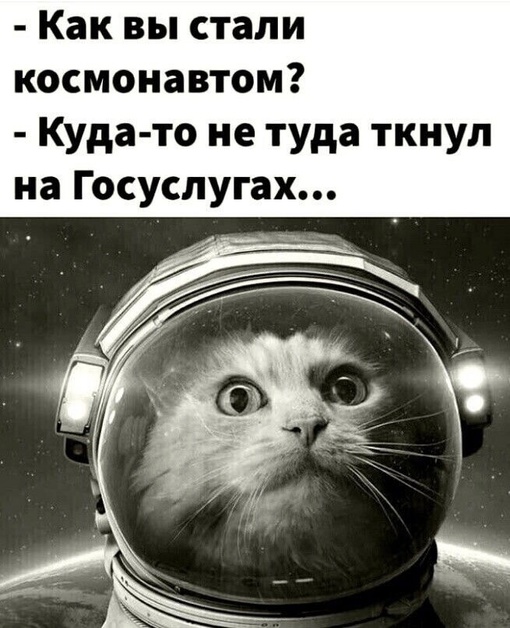 - Как вы стали космонавтом?
- Куда-то не туда ткнул на Госуслугах...